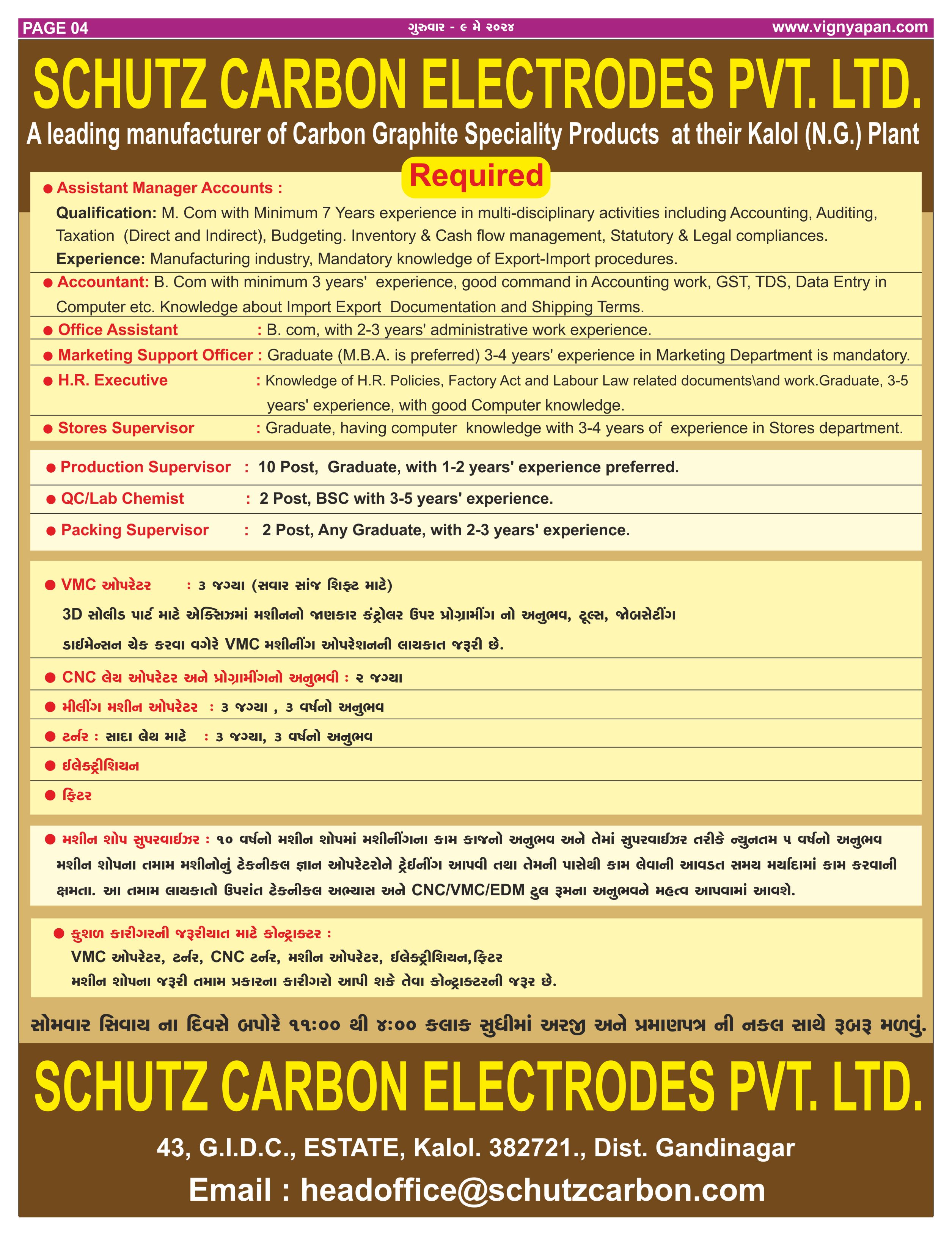 PAGE 04 ગુરુવાર - ૯ મે ૨૦૨૪ www.vignyapan.com

SCHUTZ CARBON ELECTRODES PVT. LTD.

A leading manufacturer of Carbon Graphite Speciality Products at their Kalol (N.G.) Plant

Required

● Assistant Manager Accounts :
Qualification: M. Com with Minimum 7 Years experience in multi-disciplinary activities including Accounting, Auditing, Taxation (Direct and Indirect), Budgeting. Inventory & Cash flow management, Statutory & Legal compliances.
Experience: Manufacturing industry, Mandatory knowledge of Export-Import procedures.

● Accountant: B. Com with minimum 3 years' experience, good command in Accounting work, GST, TDS, Data Entry in Computer etc. Knowledge about Import Export Documentation and Shipping Terms.

● Office Assistant : B. com, with 2-3 years' administrative work experience.

● Marketing Support Officer : Graduate (M.B.A. is preferred) 3-4 years' experience in Marketing Department is mandatory.

● H.R. Executive : Knowledge of H.R. Policies, Factory Act and Labour Law related documents\and work.Graduate, 3-5 years' experience, with good Computer knowledge.

● Stores Supervisor : Graduate, having computer knowledge with 3-4 years of experience in Stores department.

● Production Supervisor : 10 Post, Graduate, with 1-2 years' experience preferred.

● QC/Lab Chemist : 2 Post, BSC with 3-5 years' experience.

● Packing Supervisor : 2 Post, Any Graduate, with 2-3 years' experience.

● VMC ઓપરેટર : ૩ જગ્યા (સવાર સાંજ શિફ્ટ માટે)
3D સોલીડ પાર્ટ માટે એક્સિઝમાં મશીનનો જાણકાર કંટ્રોલર ઉપર પ્રોગ્રામીંગ નો અનુભવ, ટૂલ્સ, જોબસેટીંગ ડાઈમેન્સન ચેક કરવા વગેરે VMC મશીનીંગ ઓપરેશનની લાયકાત જરૂરી છે.

● CNC લેથ ઓપરેટર અને પ્રોગ્રામીંગનો અનુભવી : ૨ જગ્યા

● મીલીંગ મશીન ઓપરેટર : ૩ જગ્યા , ૩ વર્ષનો અનુભવ

● ટર્નર : સાદા લેથ માટે : ૩ જગ્યા, ૩ વર્ષનો અનુભવ

● ઈલેક્ટ્રીશિયન

● ફિટર

● મશીન શોપ સુપરવાઈઝર : ૧૦ વર્ષનો મશીન શોપમાં મશીનીંગના કામ કાજનો અનુભવ અને તેમાં સુપરવાઈઝર તરીકે ન્યુનતમ ૫ વર્ષનો અનુભવ મશીન શોપના તમામ મશીનોનું ટેકનીકલ જ્ઞાન ઓપરેટરોને ટ્રેઈનીંગ આપવી તથા તેમની પાસેથી કામ લેવાની આવડત સમય મર્યાદામાં કામ કરવાની ક્ષમતા. આ તમામ લાયકાતો ઉપરાંત ટેકનીકલ અભ્યાસ અને CNC/VMC/EDM ટુલ રૂમના અનુભવને મહત્વ આપવામાં આવશે.

● કુશળ કારીગરની જરૂરીયાત માટે કોન્ટ્રાક્ટર :
VMC ઓપરેટર, ટર્નર, CNC ટર્નર, મશીન ઓપરેટર, ઈલેક્ટ્રીશિયન,ફિટર
મશીન શોપના જરૂરી તમામ પ્રકારના કારીગરો આપી શકે તેવા કોન્ટ્રાક્ટરની જરૂર છે.

સોમવાર સિવાય ના દિવસે બપોરે ૧૧:૦૦ થી ૪:૦૦ કલાક સુધીમાં અરજી અને પ્રમાણપત્ર ની નકલ સાથે રૂબરૂ મળવું.

SCHUTZ CARBON ELECTRODES PVT. LTD.

43, G.I.D.C., ESTATE, Kalol. 382721., Dist. Gandinagar

Email : headoffice@schutzcarbon.com